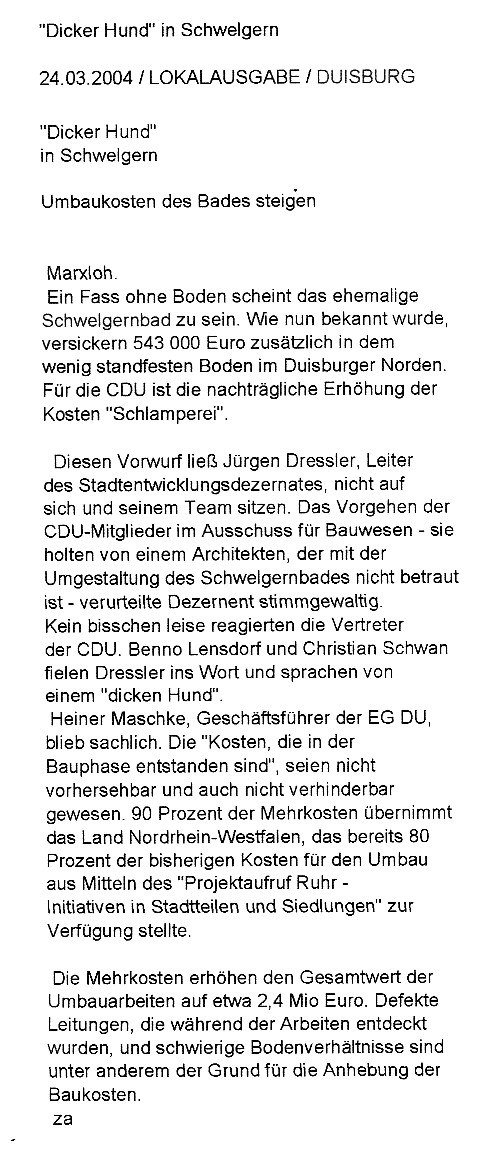 "Dicker Hund" in Schwelgern

24.03.2004 / LOKALAUSGABE / DUISBURG

"Dicker Hund"
in Schwelgern

Umbaukosten des Bades steigen

Marxloh.
Ein Fass ohne Boden scheint das ehemalige Schwelgernbad zu sein. Wie nun bekannt wurde, versickern 543 000 Euro zusätzlich in dem wenig standfesten Boden im Duisburger Norden. Für die CDU ist die nachträgliche Erhöhung der Kosten "Schlamperei".

Diesen Vorwurf ließ Jürgen Dressler, Leiter des Stadtentwicklungsdezernates, nicht auf sich und seinem Team sitzen. Das Vorgehen der CDU-Mitglieder im Ausschuss für Bauwesen - sie holten von einem Architekten, der mit der Umgestaltung des Schwelgernbades nicht betraut ist - verurteilte Dezernent stimmgewaltig. Kein bisschen leise reagierten die Vertreter der CDU. Benno Lensdorf und Christian Schwan fielen Dressler ins Wort und sprachen von einem "dicken Hund".
Heiner Maschke, Geschäftsführer der EG DU, blieb sachlich. Die "Kosten, die in der Bauphase entstanden sind", seien nicht vorhersehbar und auch nicht verhinderbar gewesen. 90 Prozent der Mehrkosten übernimmt das Land Nordrhein-Westfalen, das bereits 80 Prozent der bisherigen Kosten für den Umbau aus Mitteln des "Projektaufruf Ruhr - Initiativen in Stadtteilen und Siedlungen" zur Verfügung stellte.

Die Mehrkosten erhöhen den Gesamtwert der Umbauarbeiten auf etwa 2,4 Mio Euro. Defekte Leitungen, die während der Arbeiten entdeckt wurden, und schwierige Bodenverhältnisse sind unter anderem der Grund für die Anhebung der Baukosten.
za